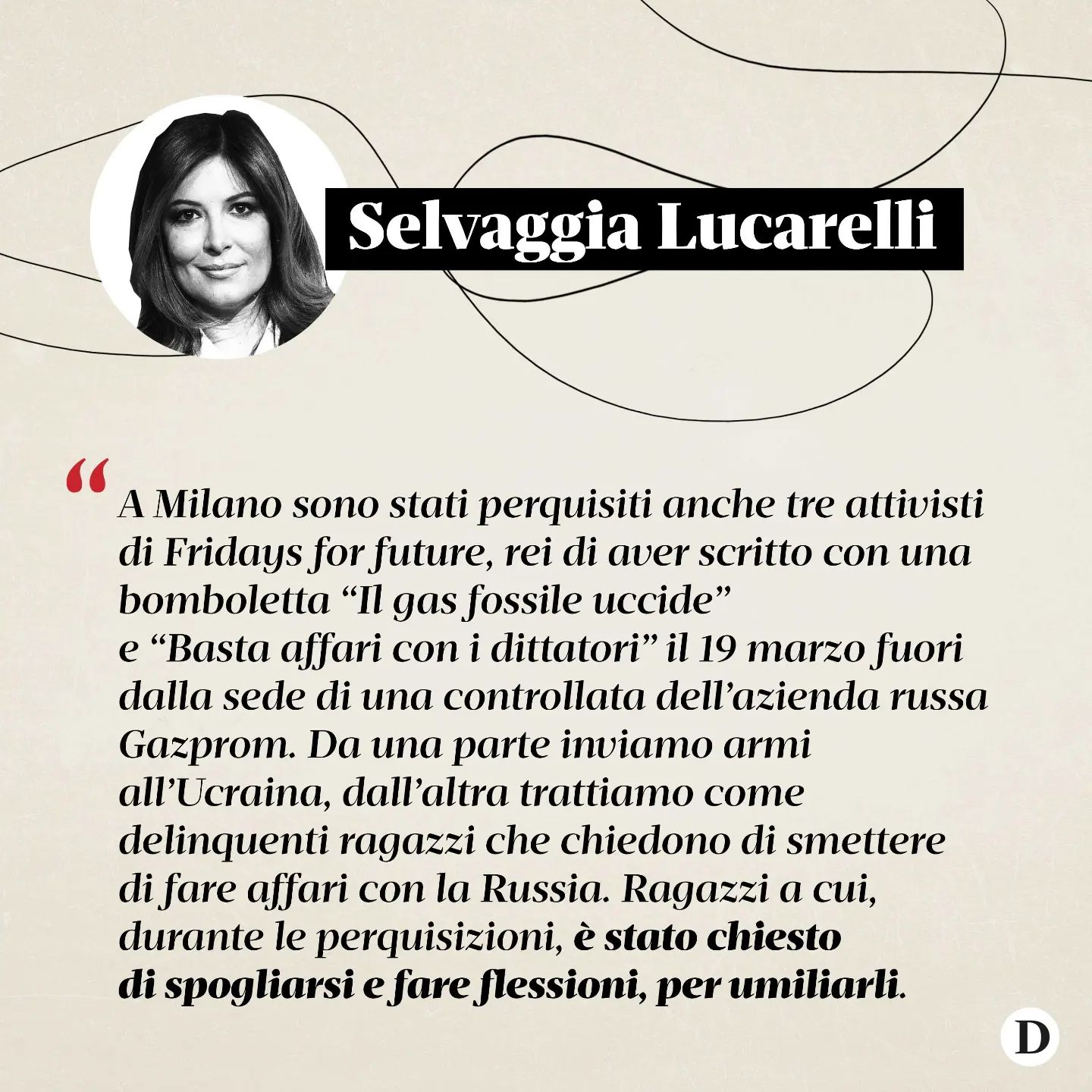 Selvaggia Lucarelli

“A Milano sono stati perquisiti anche tre attivisti di Fridays for future, rei di aver scritto con una bomboletta “Il gas fossile uccide” e “Basta affari con i dittatori” il 19 marzo fuori dalla sede di una controllata dell’azienda russa Gazprom. Da una parte inviamo armi all’Ucraina, dall’altra trattiamo come delinquenti ragazzi che chiedono di smettere di fare affari con la Russia. Ragazzi a cui, durante le perquisizioni, è stato chiesto di spogliarsi e fare flessioni, per umiliarli.

D